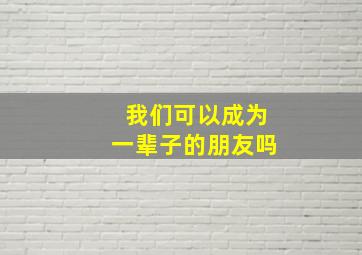 我们可以成为
一辈子的朋友吗